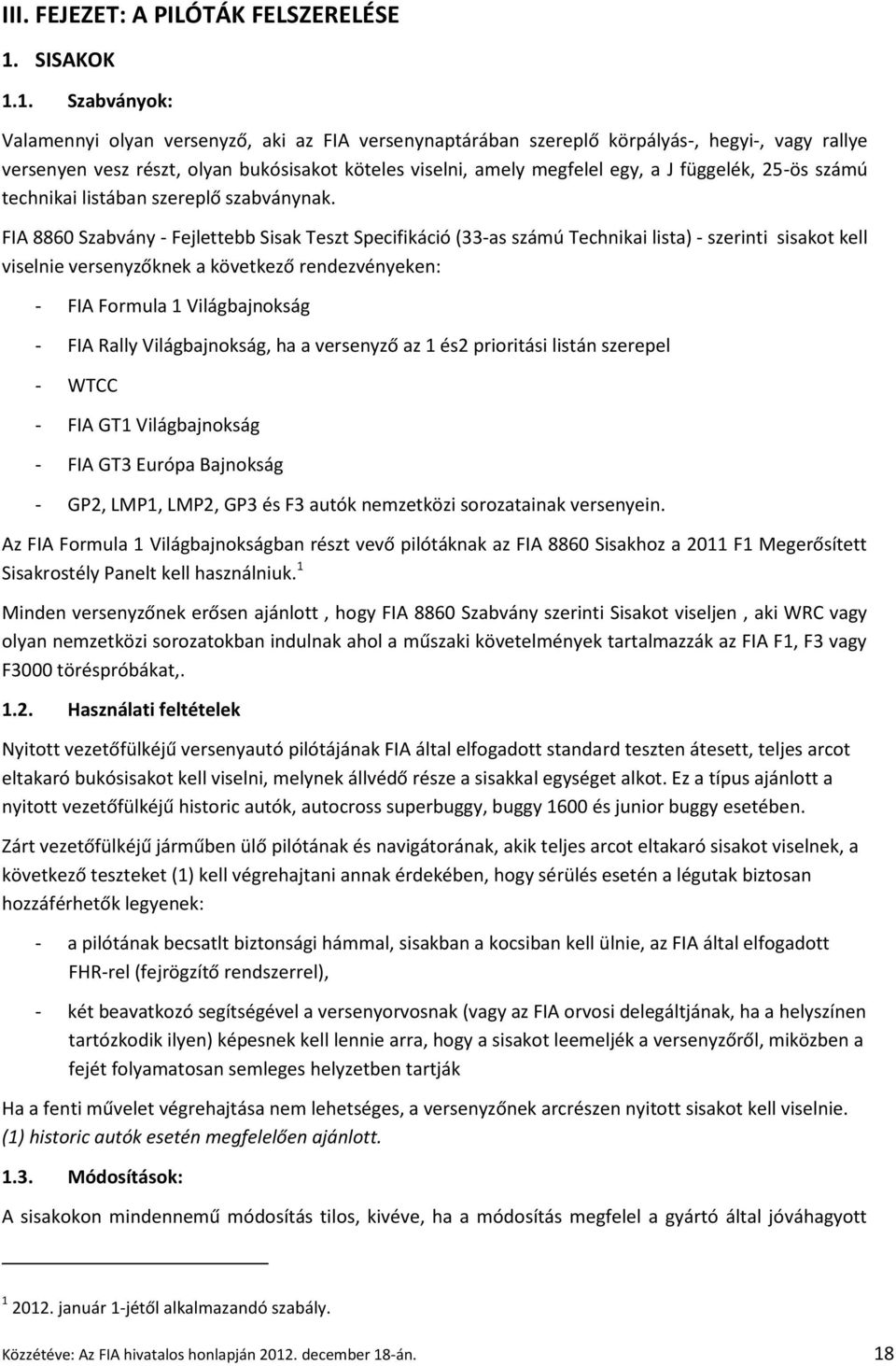 III. FEJEZET: A PILÓTÁK FELSZERELÉSE

1. SISAKOK

1.1. Szabványok:

Valamennyi olyan versenyző, aki az FIA versenynaptárában szereplő körpályás-, hegyi-, vagy rallye versenyen vesz részt, olyan bukósisakot köteles viselni, amely megfelel egy, a J függelék, 25-ös számú technikai listában szereplő szabványnak.

FIA 8860 Szabvány - Fejlettebb Sisak Teszt Specifikáció (33-as számú Technikai lista) - szerinti sisakot kell viselnie versenyzőknek a következő rendezvényeken:

- FIA Formula 1 Világbajnokság

- FIA Rally Világbajnokság, ha a versenyző az 1 és2 prioritási listán szerepel

- WTCC

- FIA GT1 Világbajnokság

- FIA GT3 Európa Bajnokság

- GP2, LMP1, LMP2, GP3 és F3 autók nemzetközi sorozatainak versenyein.

Az FIA Formula 1 Világbajnokságban részt vevő pilótáknak az FIA 8860 Sisakhoz a 2011 F1 Megerősített Sisakrostély Panelt kell használniuk.$^1$

Minden versenyzőnek erősen ajánlott , hogy FIA 8860 Szabvány szerinti Sisakot viseljen , aki WRC vagy olyan nemzetközi sorozatokban indulnak ahol a műszaki követelmények tartalmazzák az FIA F1, F3 vagy F3000 töréspróbákat,.

1.2. Használati feltételek

Nyitott vezetőfülkéjű versenyautó pilótájának FIA által elfogadott standard teszten átesett, teljes arcot eltakaró bukósisakot kell viselni, melynek állvédő része a sisakkal egységet alkot. Ez a típus ajánlott a nyitott vezetőfülkéjű historic autók, autocross superbuggy, buggy 1600 és junior buggy esetében.

Zárt vezetőfülkéjű járműben ülő pilótának és navigátorának, akik teljes arcot eltakaró sisakot viselnek, a következő teszteket (1) kell végrehajtani annak érdekében, hogy sérülés esetén a légutak biztosan hozzáférhetők legyenek:

- a pilótának becsatlt biztonsági hámmal, sisakban a kocsiban kell ülnie, az FIA által elfogadott FHR-rel (fejrögzítő rendszerrel),

- két beavatkozó segítségével a versenyorvosnak (vagy az FIA orvosi delegáltjának, ha a helyszínen tartózkodik ilyen) képesnek kell lennie arra, hogy a sisakot leemeljék a versenyzőről, miközben a fejét folyamatosan semleges helyzetben tartják

Ha a fenti művelet végrehajtása nem lehetséges, a versenyzőnek arcrészen nyitott sisakot kell viselnie.
(1) historic autók esetén megfelelően ajánlott.

1.3. Módosítások:

A sisakokon mindennemű módosítás tilos, kivéve, ha a módosítás megfelel a gyártó által jóváhagyott

$^1$ 2012. január 1-jétől alkalmazandó szabály.

Közzétéve: Az FIA hivatalos honlapján 2012. december 18-án. 18